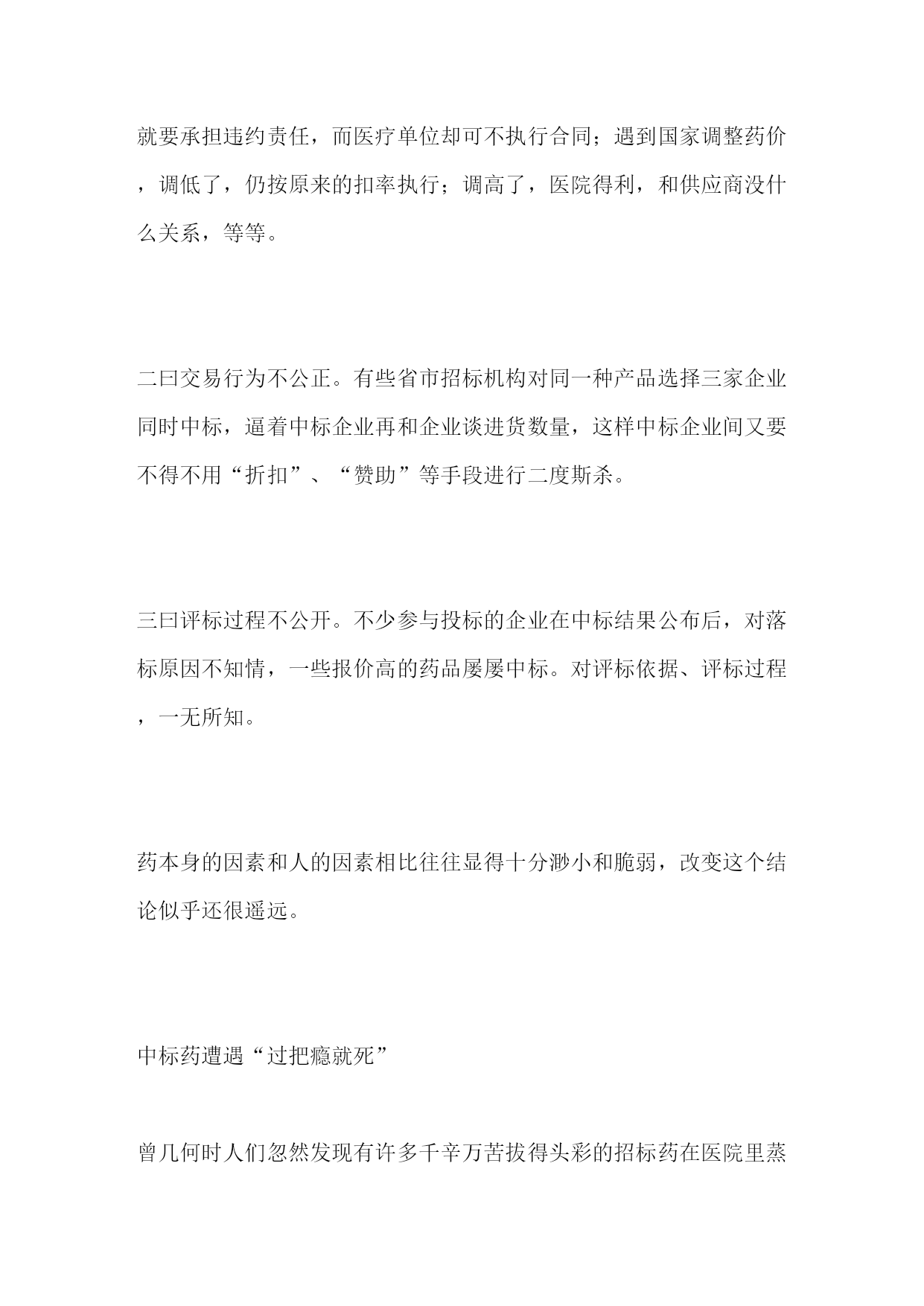 就要承担违约责任，而医疗单位却可不执行合同；遇到国家调整药价，调低了，仍按原来的扣率执行；调高了，医院得利，和供应商没什么关系，等等。

二曰交易行为不公正。有些省市招标机构对同一种产品选择三家企业同时中标，逼着中标企业再和企业谈进货数量，这样中标企业间又要不得不用“折扣”、“赞助”等手段进行二度斯杀。

三曰评标过程不公开。不少参与投标的企业在中标结果公布后，对落标原因不知情，一些报价高的药品屡屡中标。对评标依据、评标过程，一无所知。

药本身的因素和人的因素相比往往显得十分渺小和脆弱，改变这个结论似乎还很遥远。

中标药遭遇“过把瘾就死”

曾几何时人们忽然发现有许多千辛万苦拔得头彩的招标药在医院里蒸